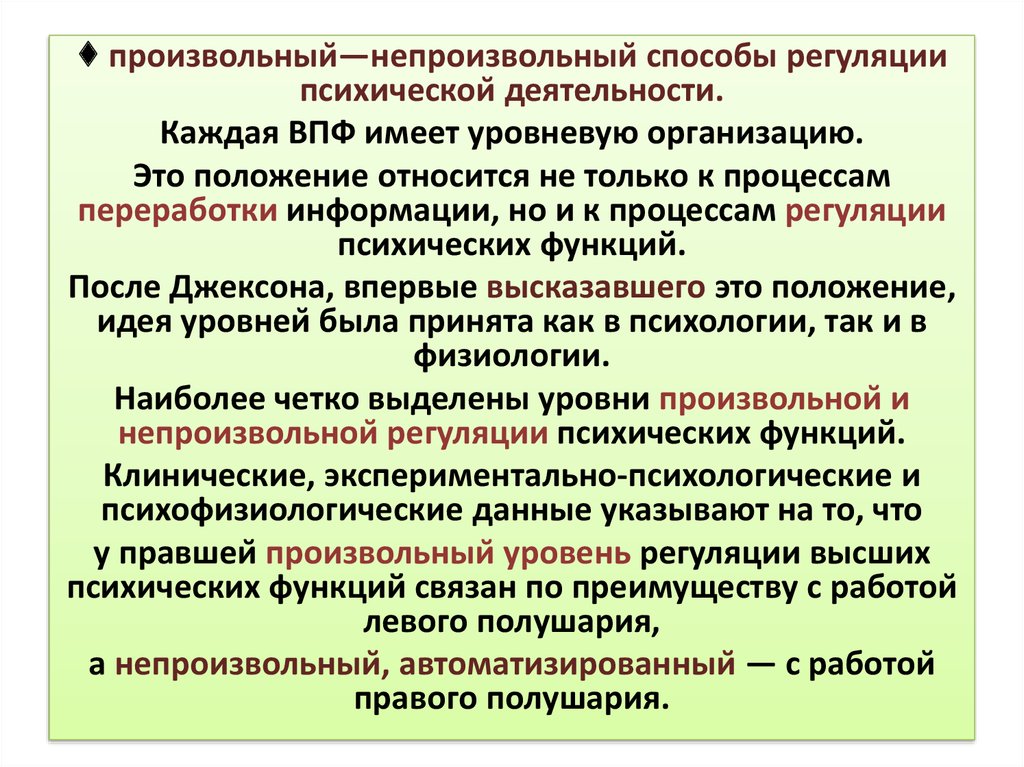 ♦ произвольный—непроизвольный способы регуляции психической деятельности.

Каждая ВПФ имеет уровневую организацию.

Это положение относится не только к процессам переработки информации, но и к процессам регуляции психических функций.

После Джексона, впервые высказавшего это положение, идея уровней была принята как в психологии, так и в физиологии.

Наиболее четко выделены уровни произвольной и непроизвольной регуляции психических функций.

Клинические, экспериментально-психологические и психофизиологические данные указывают на то, что

у правшей произвольный уровень регуляции высших психических функций связан по преимуществу с работой левого полушария,

а непроизвольный, автоматизированный — с работой правого полушария.